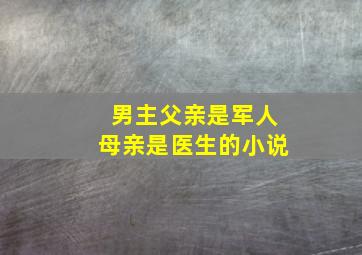 男主父亲是军人
母亲是医生的小说